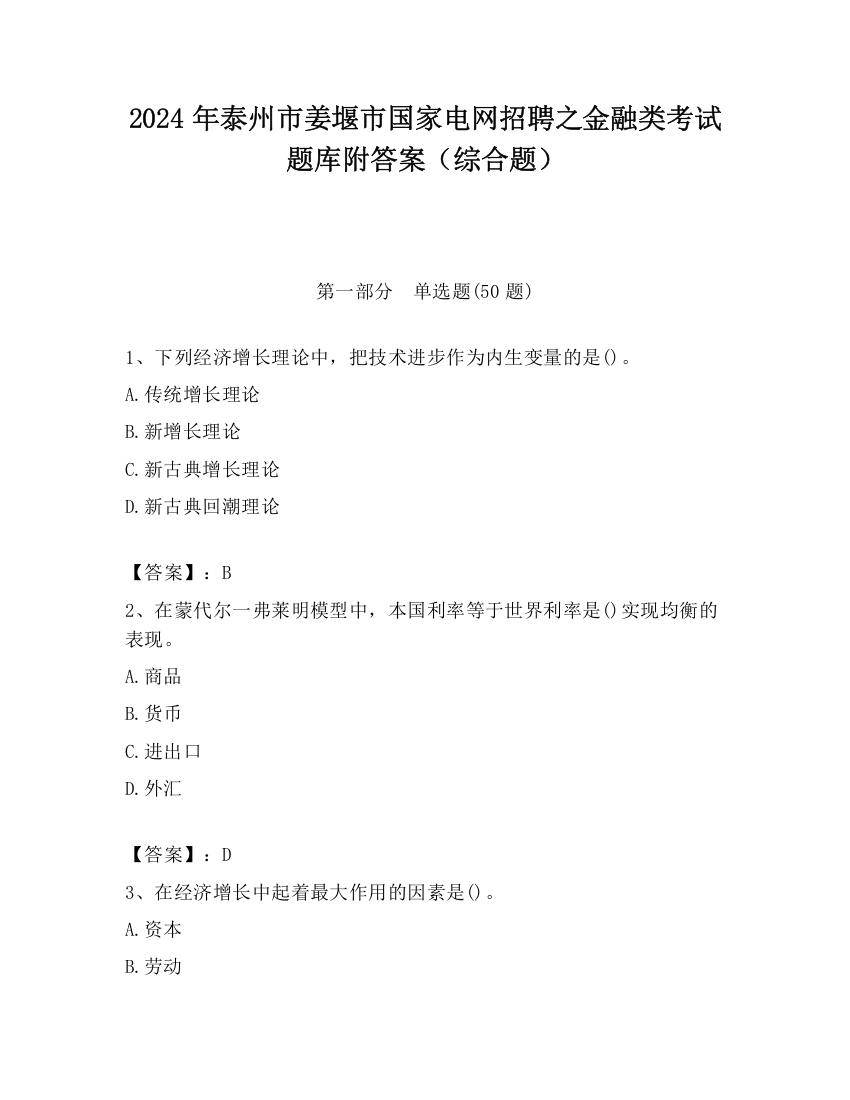 2024 年泰州市姜堰市国家电网招聘之金融类考试题库附答案（综合题）

第一部分　单选题(50 题)

1、下列经济增长理论中，把技术进步作为内生变量的是()。

A.传统增长理论

B.新增长理论

C.新古典增长理论

D.新古典回潮理论

【答案】：B

2、在蒙代尔一弗莱明模型中，本国利率等于世界利率是()实现均衡的表现。

A.商品

B.货币

C.进出口

D.外汇

【答案】：D

3、在经济增长中起着最大作用的因素是()。

A.资本

B.劳动